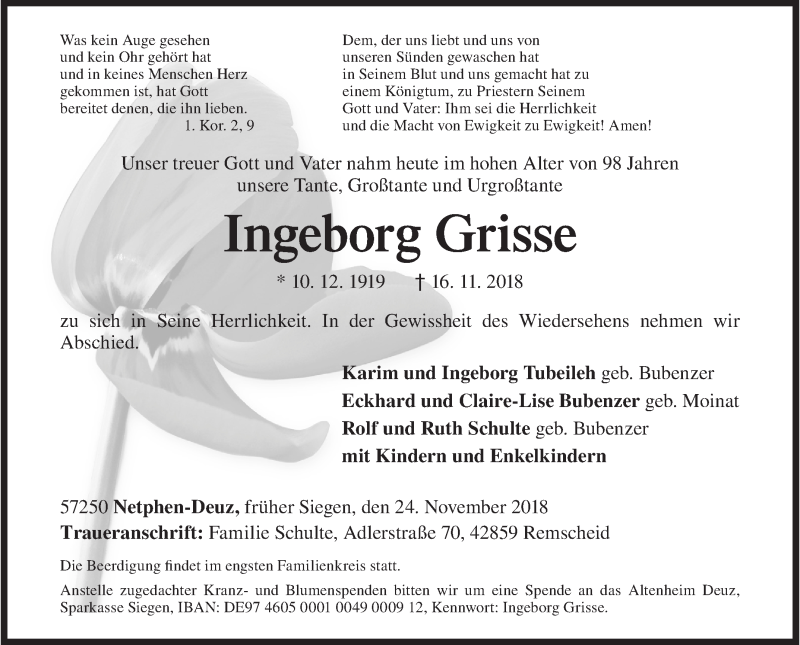 Was kein Auge gesehen
und kein Ohr gehört hat
und in keines Menschen Herz
gekommen ist, hat Gott
bereitet denen, die ihn lieben.
1. Kor. 2, 9

Dem, der uns liebt und uns von
unseren Sünden gewaschen hat
in Seinem Blut und uns gemacht hat zu
einem Königtum, zu Priestern Seinem
Gott und Vater: Ihm sei die Herrlichkeit
und die Macht von Ewigkeit zu Ewigkeit! Amen!

Unser treuer Gott und Vater nahm heute im hohen Alter von 98 Jahren
unsere Tante, Großtante und Urgroßtante

Ingeborg Grisse

* 10. 12. 1919 † 16. 11. 2018

zu sich in Seine Herrlichkeit. In der Gewissheit des Wiedersehens nehmen wir Abschied.

Karim und Ingeborg Tubeileh geb. Bubenzer
Eckhard und Claire-Lise Bubenzer geb. Moinat
Rolf und Ruth Schulte geb. Bubenzer
mit Kindern und Enkelkindern

57250 Netphen-Deuz, früher Siegen, den 24. November 2018
Traueranschrift: Familie Schulte, Adlerstraße 70, 42859 Remscheid

Die Beerdigung findet im engsten Familienkreis statt.

Anstelle zugedachter Kranz- und Blumenspenden bitten wir um eine Spende an das Altenheim Deuz, Sparkasse Siegen, IBAN: DE97 4605 0001 0049 0009 12, Kennwort: Ingeborg Grisse.